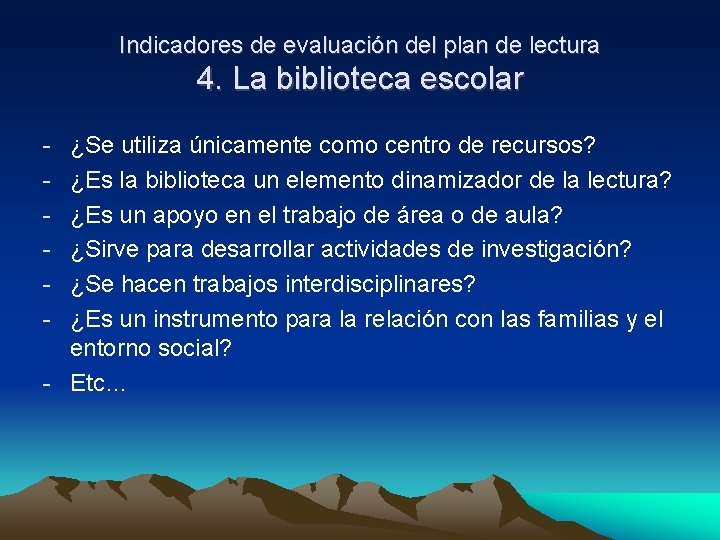 Indicadores de evaluación del plan de lectura
4. La biblioteca escolar

- ¿Se utiliza únicamente como centro de recursos?
- ¿Es la biblioteca un elemento dinamizador de la lectura?
- ¿Es un apoyo en el trabajo de área o de aula?
- ¿Sirve para desarrollar actividades de investigación?
- ¿Se hacen trabajos interdisciplinares?
- ¿Es un instrumento para la relación con las familias y el entorno social?
- Etc…